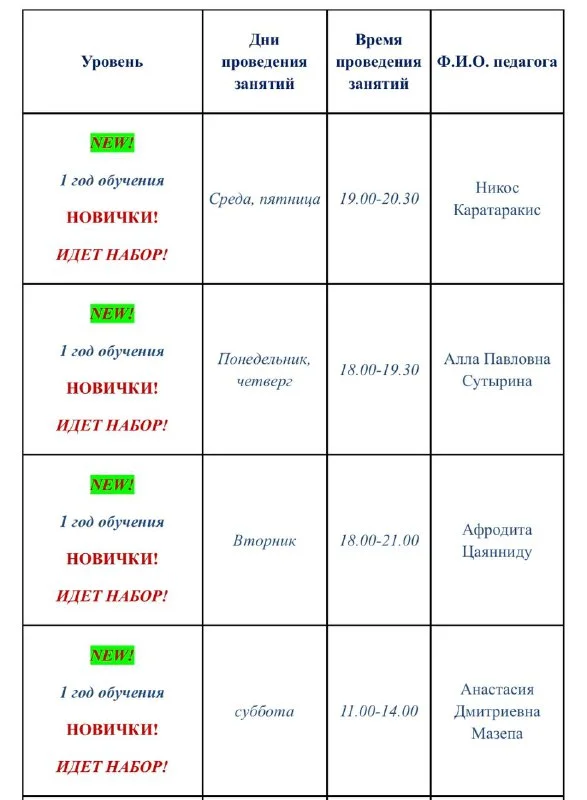 | Уровень | Дни проведения занятий | Время проведения занятий | Ф.И.О. педагога |
|---|---|---|---|
| NEW! 1 год обучения НОВИЧКИ! ИДЕТ НАБОР! | Среда, пятница | 19.00-20.30 | Никос Каратаракис |
| NEW! 1 год обучения НОВИЧКИ! ИДЕТ НАБОР! | Понедельник, четверг | 18.00-19.30 | Алла Павловна Сутырина |
| NEW! 1 год обучения НОВИЧКИ! ИДЕТ НАБОР! | Вторник | 18.00-21.00 | Афродита Цаянниду |
| NEW! 1 год обучения НОВИЧКИ! ИДЕТ НАБОР! | суббота | 11.00-14.00 | Анастасия Дмитриевна Мазепа |